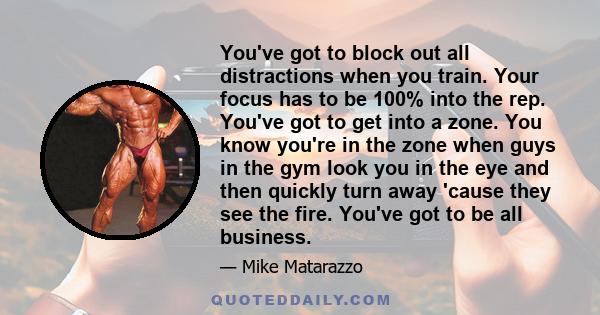 You've got to block out all distractions when you train. Your focus has to be 100% into the rep. You've got to get into a zone. You know you're in the zone when guys in the gym look you in the eye and then quickly turn away 'cause they see the fire. You've got to be all business.

— Mike Matarazzo

QUOTEDDAILY.COM